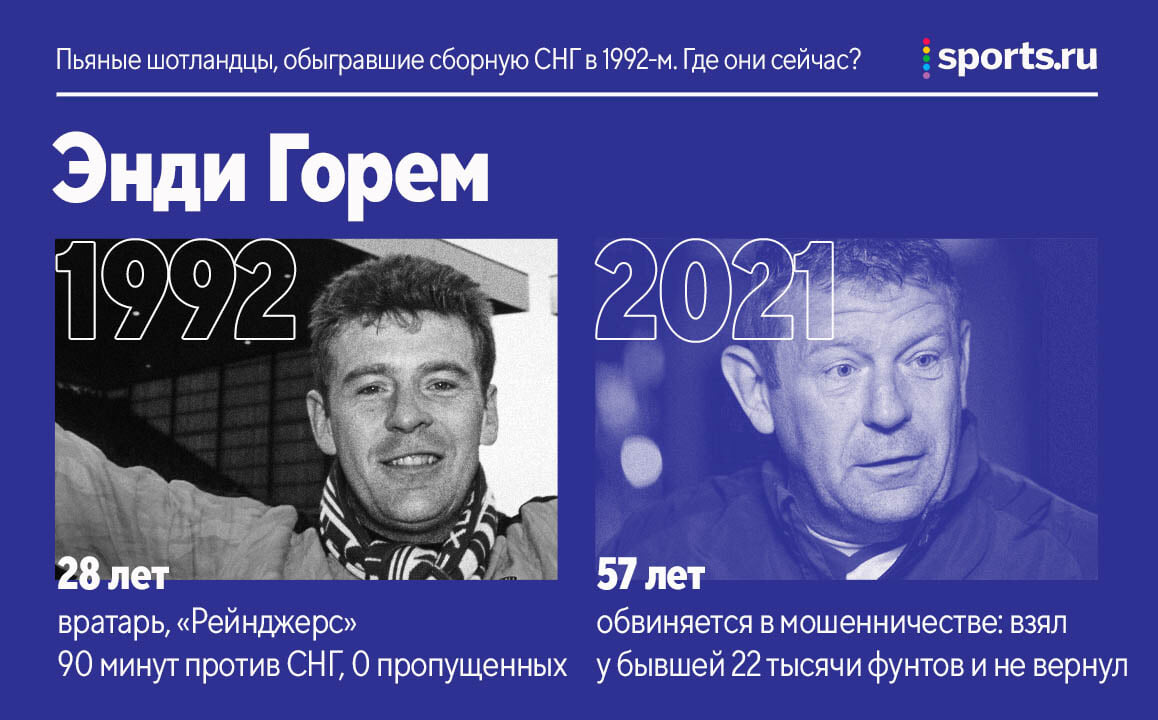 Пьяные шотландцы, обыгравшие сборную СНГ в 1992-м. Где они сейчас?

sports.ru

Энди Горем

1992

28 лет

вратарь, «Рейнджерс»
90 минут против СНГ, 0 пропущенных

2021

57 лет

обвиняется в мошенничестве: взял у бывшей 22 тысячи фунтов и не вернул